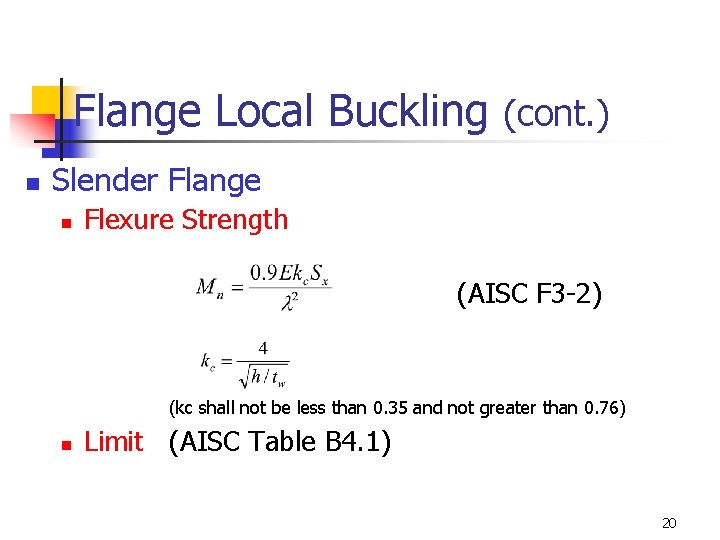 Flange Local Buckling (cont.)

• Slender Flange
  • Flexure Strength

$M_n = \frac{0.9Ek_cS_x}{\lambda^2}$ (AISC F3-2)

$k_c = \frac{4}{\sqrt{h/t_w}}$

(kc shall not be less than 0.35 and not greater than 0.76)

  • Limit (AISC Table B4.1)

20